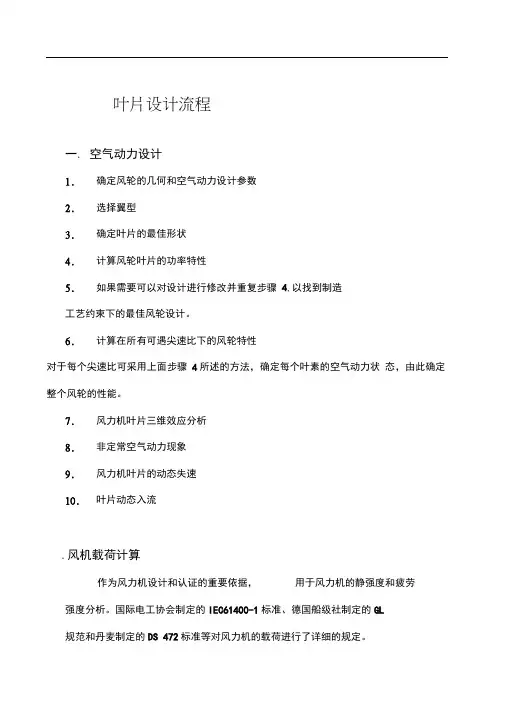 叶片设计流程

一. 空气动力设计

1. 确定风轮的几何和空气动力设计参数

2. 选择翼型

3. 确定叶片的最佳形状

4. 计算风轮叶片的功率特性

5. 如果需要可以对设计进行修改并重复步骤 4. 以找到制造工艺约束下的最佳风轮设计。

6. 计算在所有可遇尖速比下的风轮特性

对于每个尖速比可采用上面步骤 4 所述的方法，确定每个叶素的空气动力状 态，由此确定整个风轮的性能。

7. 风力机叶片三维效应分析

8. 非定常空气动力现象

9. 风力机叶片的动态失速

10. 叶片动态入流

. 风机载荷计算

作为风力机设计和认证的重要依据， 用于风力机的静强度和疲劳强度分析。国际电工协会制定的 IEC61400-1 标准、德国船级社制定的 GL 规范和丹麦制定的 DS 472 标准等对风力机的载荷进行了详细的规定。